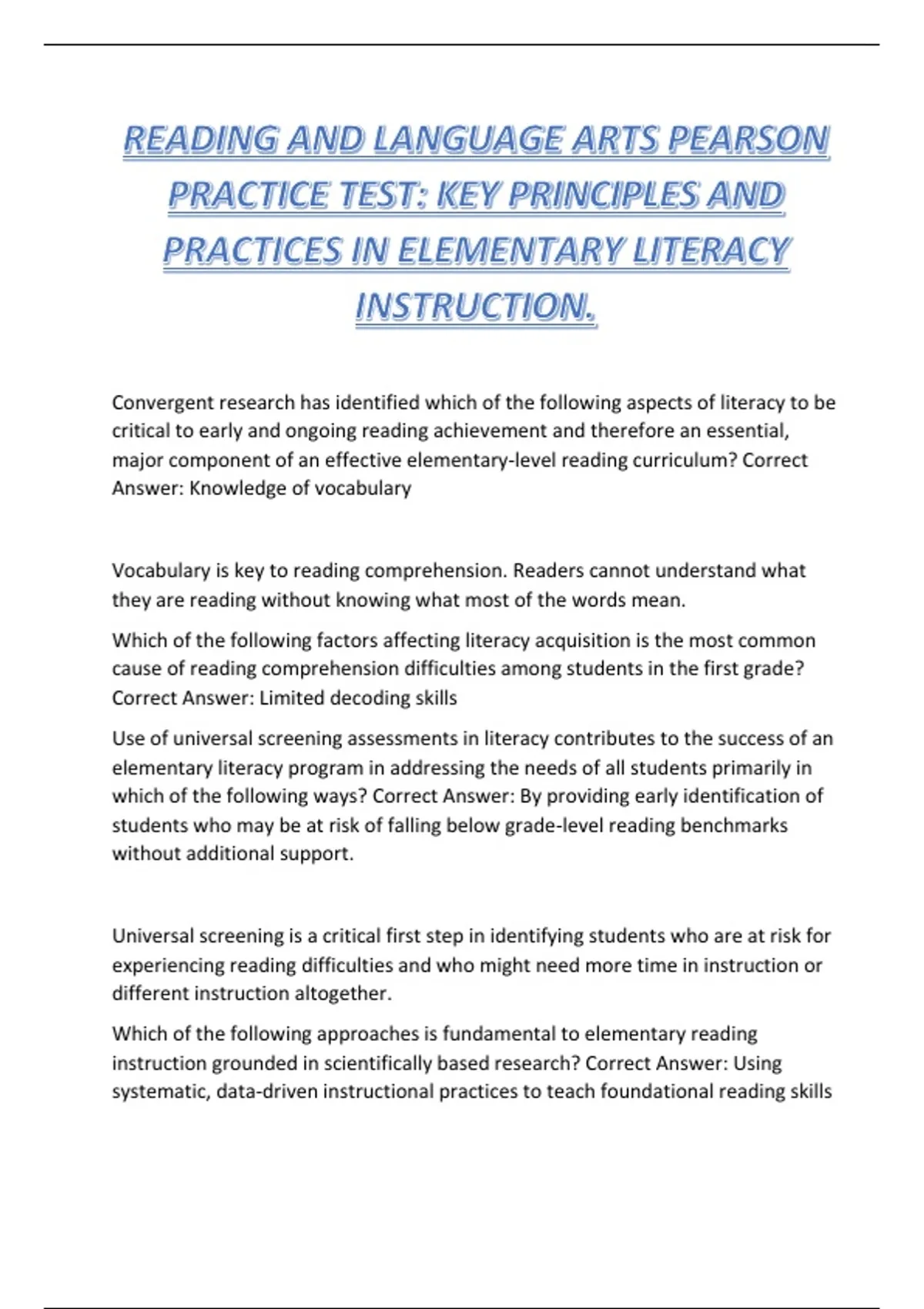 READING AND LANGUAGE ARTS PEARSON PRACTICE TEST: KEY PRINCIPLES AND PRACTICES IN ELEMENTARY LITERACY INSTRUCTION.

Convergent research has identified which of the following aspects of literacy to be critical to early and ongoing reading achievement and therefore an essential, major component of an effective elementary-level reading curriculum? Correct Answer: Knowledge of vocabulary

Vocabulary is key to reading comprehension. Readers cannot understand what they are reading without knowing what most of the words mean.

Which of the following factors affecting literacy acquisition is the most common cause of reading comprehension difficulties among students in the first grade? Correct Answer: Limited decoding skills

Use of universal screening assessments in literacy contributes to the success of an elementary literacy program in addressing the needs of all students primarily in which of the following ways? Correct Answer: By providing early identification of students who may be at risk of falling below grade-level reading benchmarks without additional support.

Universal screening is a critical first step in identifying students who are at risk for experiencing reading difficulties and who might need more time in instruction or different instruction altogether.

Which of the following approaches is fundamental to elementary reading instruction grounded in scientifically based research? Correct Answer: Using systematic, data-driven instructional practices to teach foundational reading skills